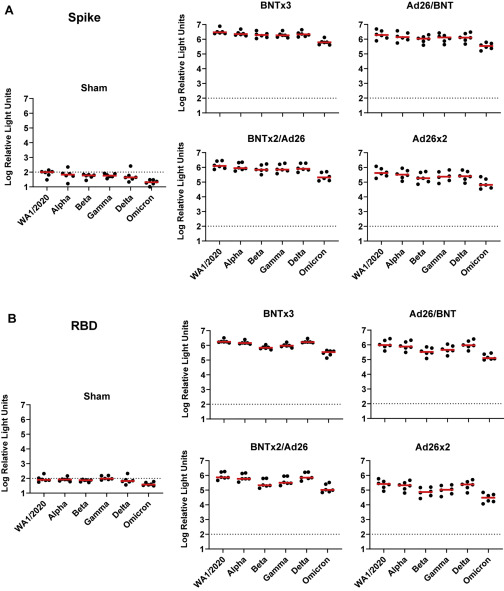 A

Spike

Sham

Log Relative Light Units

7 6 5 4 3 2 1

WA1/2020 Alpha Beta Gamma Delta Omicron

BNTx3

Log Relative Light Units

7 6 5 4 3 2 1

Ad26/BNT

7 6 5 4 3 2 1

BNTx2/Ad26

Log Relative Light Units

7 6 5 4 3 2 1

WA1/2020 Alpha Beta Gamma Delta Omicron

Ad26x2

7 6 5 4 3 2 1

WA1/2020 Alpha Beta Gamma Delta Omicron

B

RBD

Sham

Log Relative Light Units

7 6 5 4 3 2 1

WA1/2020 Alpha Beta Gamma Delta Omicron

BNTx3

Log Relative Light Units

7 6 5 4 3 2 1

Ad26/BNT

7 6 5 4 3 2 1

BNTx2/Ad26

Log Relative Light Units

7 6 5 4 3 2 1

WA1/2020 Alpha Beta Gamma Delta Omicron

Ad26x2

7 6 5 4 3 2 1

WA1/2020 Alpha Beta Gamma Delta Omicron